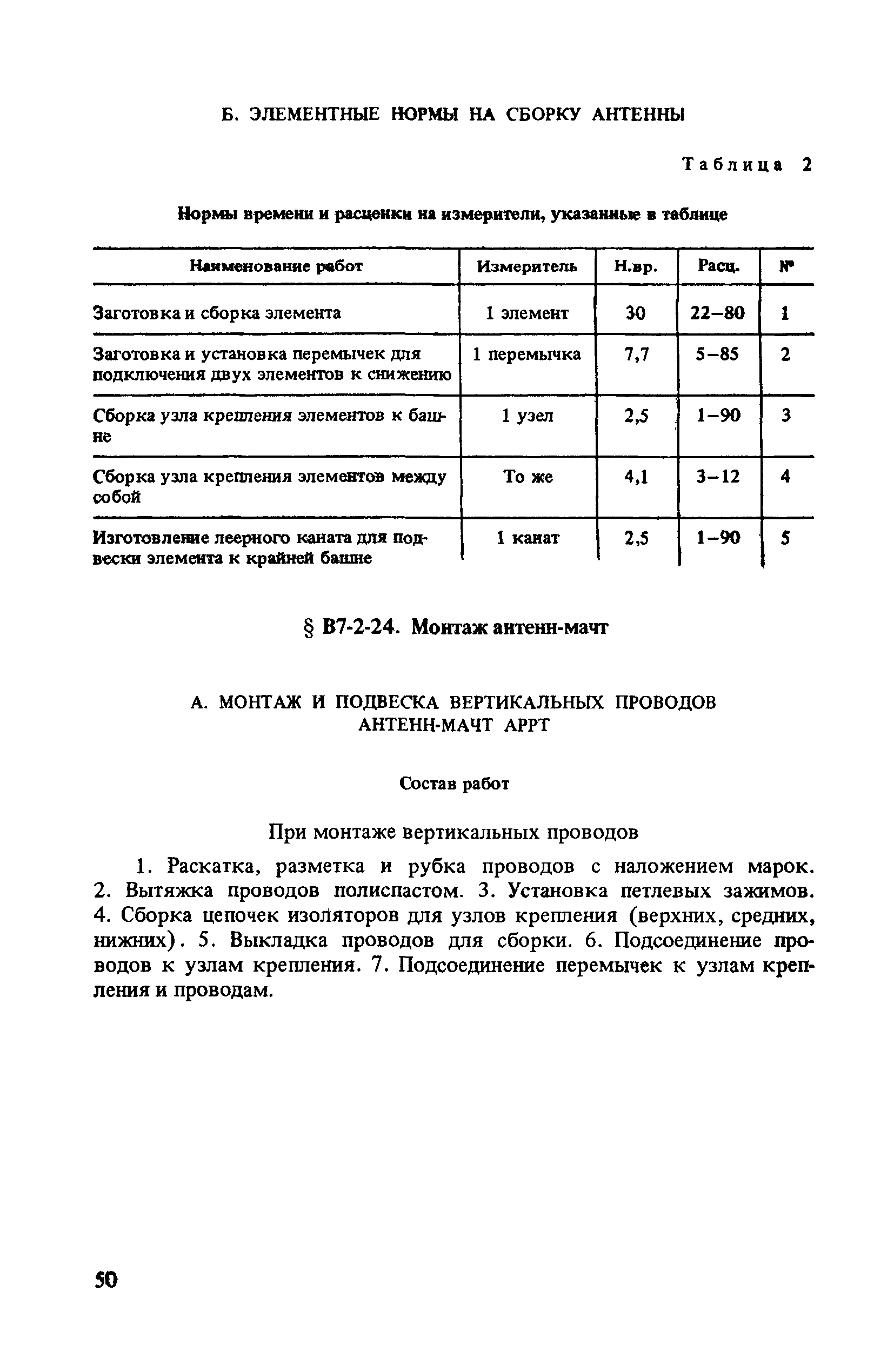 Б. ЭЛЕМЕНТНЫЕ НОРМЫ НА СБОРКУ АНТЕННЫ

Таблица 2

Нормы времени и расценки на измерители, указанные в таблице

| Наименование работ | Измеритель | Н.вр. | Расц. | № |
|---|---|---|---|---|
| Заготовка и сборка элемента | 1 элемент | 30 | 22–80 | 1 |
| Заготовка и установка перемычек для подключения двух элементов к снижению | 1 перемычка | 7,7 | 5–85 | 2 |
| Сборка узла крепления элементов к башне | 1 узел | 2,5 | 1–90 | 3 |
| Сборка узла крепления элементов между собой | То же | 4,1 | 3–12 | 4 |
| Изготовление леерного каната для подвески элемента к крайней башне | 1 канат | 2,5 | 1–90 | 5 |

§ В7-2-24. Монтаж антенн-мачт

А. МОНТАЖ И ПОДВЕСКА ВЕРТИКАЛЬНЫХ ПРОВОДОВ АНТЕНН-МАЧТ АРРТ

Состав работ

При монтаже вертикальных проводов

1. Раскатка, разметка и рубка проводов с наложением марок. 2. Вытяжка проводов полиспастом. 3. Установка петлевых зажимов. 4. Сборка цепочек изоляторов для узлов крепления (верхних, средних, нижних). 5. Выкладка проводов для сборки. 6. Подсоединение проводов к узлам крепления. 7. Подсоединение перемычек к узлам крепления и проводам.

50